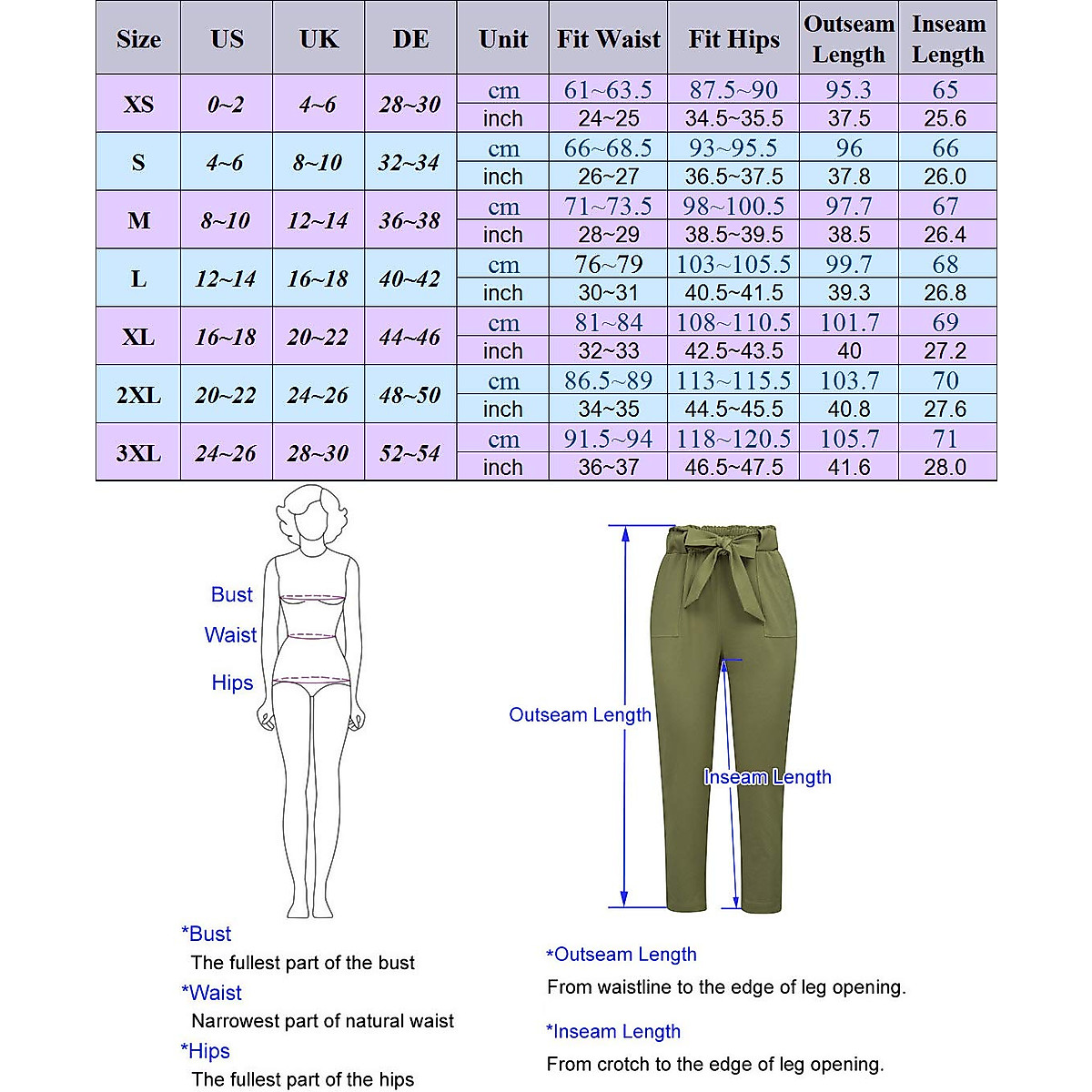 | Size | US | UK | DE | Unit | Fit Waist | Fit Hips | Outseam Length | Inseam Length |
|---|---|---|---|---|---|---|---|---|
| XS | 0~2 | 4~6 | 28~30 | cm | 61~63.5 | 87.5~90 | 95.3 | 65 |
| | | | | inch | 24~25 | 34.5~35.5 | 37.5 | 25.6 |
| S | 4~6 | 8~10 | 32~34 | cm | 66~68.5 | 93~95.5 | 96 | 66 |
| | | | | inch | 26~27 | 36.5~37.5 | 37.8 | 26.0 |
| M | 8~10 | 12~14 | 36~38 | cm | 71~73.5 | 98~100.5 | 97.7 | 67 |
| | | | | inch | 28~29 | 38.5~39.5 | 38.5 | 26.4 |
| L | 12~14 | 16~18 | 40~42 | cm | 76~79 | 103~105.5 | 99.7 | 68 |
| | | | | inch | 30~31 | 40.5~41.5 | 39.3 | 26.8 |
| XL | 16~18 | 20~22 | 44~46 | cm | 81~84 | 108~110.5 | 101.7 | 69 |
| | | | | inch | 32~33 | 42.5~43.5 | 40 | 27.2 |
| 2XL | 20~22 | 24~26 | 48~50 | cm | 86.5~89 | 113~115.5 | 103.7 | 70 |
| | | | | inch | 34~35 | 44.5~45.5 | 40.8 | 27.6 |
| 3XL | 24~26 | 28~30 | 52~54 | cm | 91.5~94 | 118~120.5 | 105.7 | 71 |
| | | | | inch | 36~37 | 46.5~47.5 | 41.6 | 28.0 |

Bust
Waist
Hips

Outseam Length
Inseam Length

*Bust
The fullest part of the bust
*Waist
Narrowest part of natural waist
*Hips
The fullest part of the hips

*Outseam Length
From waistline to the edge of leg opening.
*Inseam Length
From crotch to the edge of leg opening.